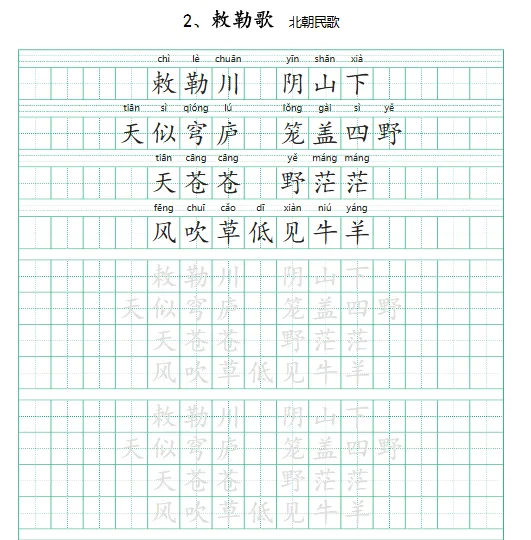 2、敕勒歌 北朝民歌

chì lè chuān yīn shān xià
敕勒川 阴山下
tiān sì qióng lú lǒng gài sì yě
天似穹庐 笼盖四野
tiān cāng cāng yě máng máng
天苍苍 野茫茫
fēng chuī cǎo dī xiàn niú yáng
风吹草低见牛羊

敕勒川 阴山下
天似穹庐 笼盖四野
天苍苍 野茫茫
风吹草低见牛羊

敕勒川 阴山下
天似穹庐 笼盖四野
天苍苍 野茫茫
风吹草低见牛羊